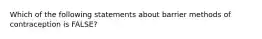 Which of the following statements about barrier methods of contraception is FALSE?